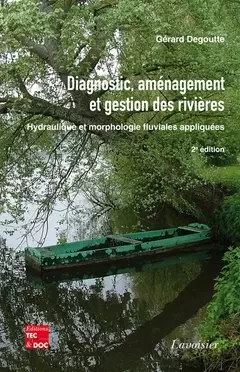 Gérard Degoutte

Diagnostic, aménagement et gestion des rivières

Hydraulique et morphologie fluviales appliquées

2e édition

Editions TEC & DOC

Lavoisier